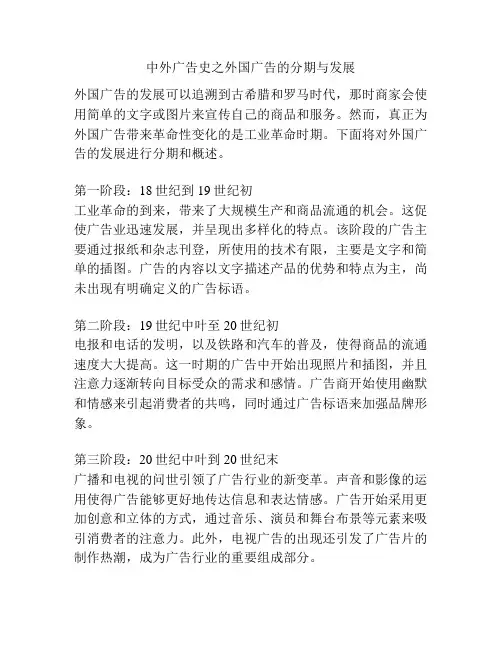 中外广告史之外国广告的分期与发展

外国广告的发展可以追溯到古希腊和罗马时代，那时商家会使用简单的文字或图片来宣传自己的商品和服务。然而，真正为外国广告带来革命性变化的是工业革命时期。下面将对外国广告的发展进行分期和概述。

第一阶段：18 世纪到 19 世纪初
工业革命的到来，带来了大规模生产和商品流通的机会。这促使广告业迅速发展，并呈现出多样化的特点。该阶段的广告主要通过报纸和杂志刊登，所使用的技术有限，主要是文字和简单的插图。广告的内容以文字描述产品的优势和特点为主，尚未出现有明确定义的广告标语。

第二阶段：19 世纪中叶至 20 世纪初
电报和电话的发明，以及铁路和汽车的普及，使得商品的流通速度大大提高。这一时期的广告中开始出现照片和插图，并且注意力逐渐转向目标受众的需求和感情。广告商开始使用幽默和情感来引起消费者的共鸣，同时通过广告标语来加强品牌形象。

第三阶段：20 世纪中叶到 20 世纪末
广播和电视的问世引领了广告行业的新变革。声音和影像的运用使得广告能够更好地传达信息和表达情感。广告开始采用更加创意和立体的方式，通过音乐、演员和舞台布景等元素来吸引消费者的注意力。此外，电视广告的出现还引发了广告片的制作热潮，成为广告行业的重要组成部分。